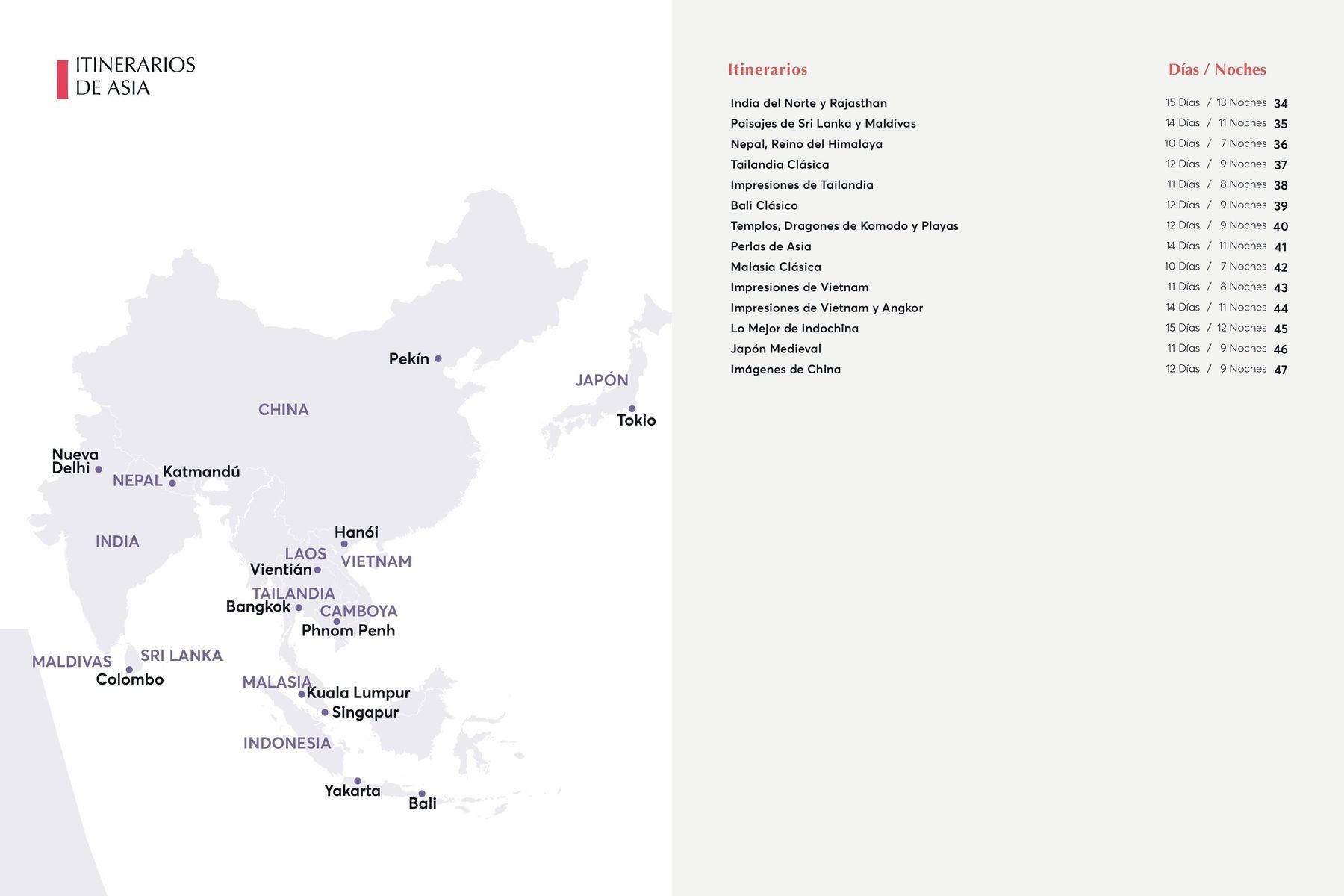 ITINERARIOS
DE ASIA

Pekín
JAPÓN
CHINA
Tokio
Nueva Delhi
NEPAL
Katmandú
INDIA
Hanói
LAOS
VIETNAM
Vientián
TAILANDIA
Bangkok
CAMBOYA
Phnom Penh
MALDIVAS
SRI LANKA
Colombo
MALASIA
Kuala Lumpur
Singapur
INDONESIA
Yakarta
Bali

| Itinerarios | Días / Noches | |
|---|---|---|
| India del Norte y Rajasthan | 15 Días / 13 Noches | 34 |
| Paisajes de Sri Lanka y Maldivas | 14 Días / 11 Noches | 35 |
| Nepal, Reino del Himalaya | 10 Días / 7 Noches | 36 |
| Tailandia Clásica | 12 Días / 9 Noches | 37 |
| Impresiones de Tailandia | 11 Días / 8 Noches | 38 |
| Bali Clásico | 12 Días / 9 Noches | 39 |
| Templos, Dragones de Komodo y Playas | 12 Días / 9 Noches | 40 |
| Perlas de Asia | 14 Días / 11 Noches | 41 |
| Malasia Clásica | 10 Días / 7 Noches | 42 |
| Impresiones de Vietnam | 11 Días / 8 Noches | 43 |
| Impresiones de Vietnam y Angkor | 14 Días / 11 Noches | 44 |
| Lo Mejor de Indochina | 15 Días / 12 Noches | 45 |
| Japón Medieval | 11 Días / 9 Noches | 46 |
| Imágenes de China | 12 Días / 9 Noches | 47 |